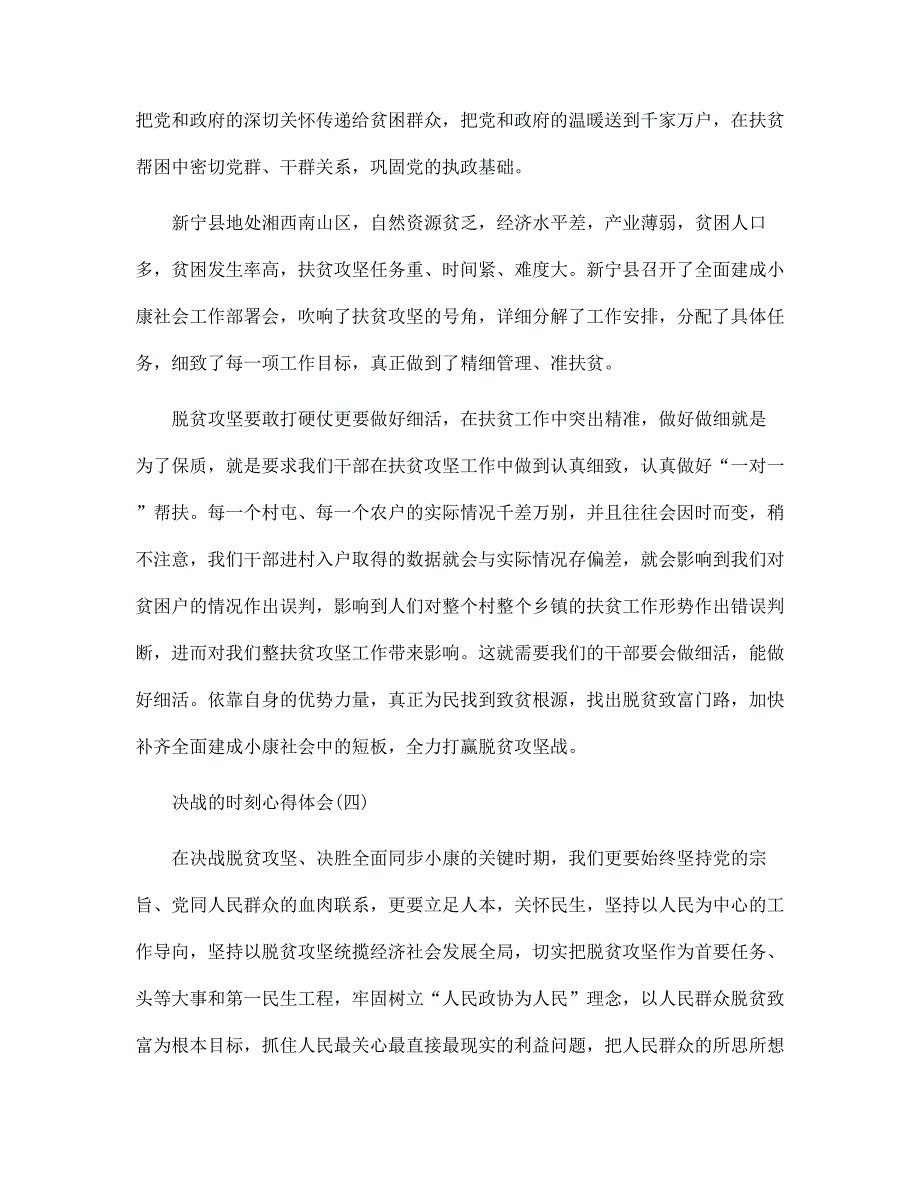 把党和政府的深切关怀传递给贫困群众，把党和政府的温暖送到千家万户，在扶贫帮困中密切党群、干群关系，巩固党的执政基础。

新宁县地处湘西南山区，自然资源贫乏，经济水平差，产业薄弱，贫困人口多，贫困发生率高，扶贫攻坚任务重、时间紧、难度大。新宁县召开了全面建成小康社会工作部署会，吹响了扶贫攻坚的号角，详细分解了工作安排，分配了具体任务，细致了每一项工作目标，真正做到了精细管理、准扶贫。

脱贫攻坚要敢打硬仗更要做好细活，在扶贫工作中突出精准，做好做细就是为了保质，就是要求我们干部在扶贫攻坚工作中做到认真细致，认真做好“一对一”帮扶。每一个村屯、每一个农户的实际情况千差万别，并且往往会因时而变，稍不注意，我们干部进村入户取得的数据就会与实际情况存偏差，就会影响到我们对贫困户的情况作出误判，影响到人们对整个村整个乡镇的扶贫工作形势作出错误判断，进而对我们整扶贫攻坚工作带来影响。这就需要我们的干部要会做细活，能做好细活。依靠自身的优势力量，真正为民找到致贫根源，找出脱贫致富门路，加快补齐全面建成小康社会中的短板，全力打赢脱贫攻坚战。

决战的时刻心得体会(四)

在决战脱贫攻坚、决胜全面同步小康的关键时期，我们更要始终坚持党的宗旨、党同人民群众的血肉联系，更要立足人本，关怀民生，坚持以人民为中心的工作导向，坚持以脱贫攻坚统揽经济社会发展全局，切实把脱贫攻坚作为首要任务、头等大事和第一民生工程，牢固树立“人民政协为人民”理念，以人民群众脱贫致富为根本目标，抓住人民最关心最直接最现实的利益问题，把人民群众的所思所想